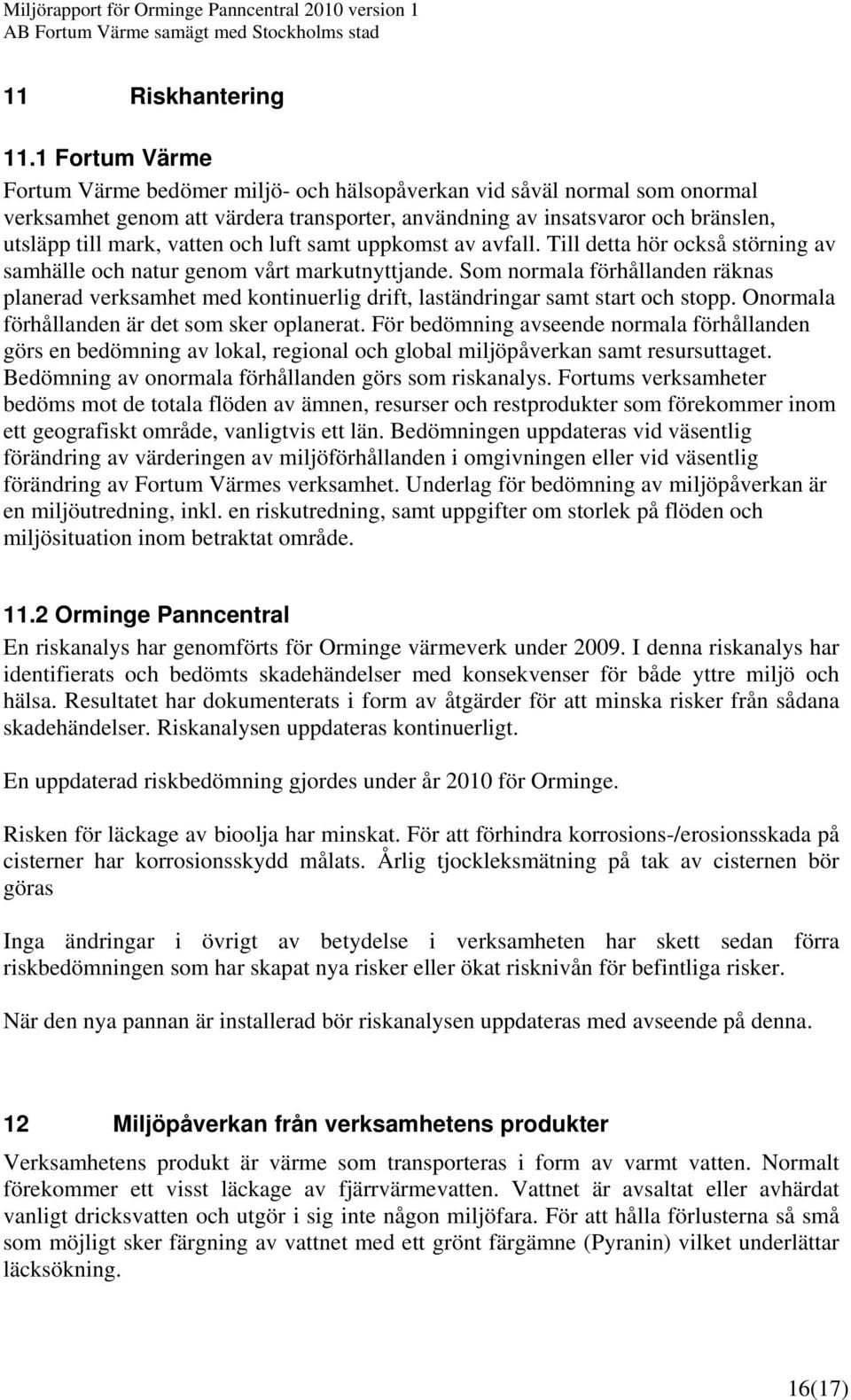 Miljörapport för Orminge Panncentral 2010 version 1
AB Fortum Värme samägt med Stockholms stad

11 Riskhantering

11.1 Fortum Värme

Fortum Värme bedömer miljö- och hälsopåverkan vid såväl normal som onormal verksamhet genom att värdera transporter, användning av insatsvaror och bränslen, utsläpp till mark, vatten och luft samt uppkomst av avfall. Till detta hör också störning av samhälle och natur genom vårt markutnyttjande. Som normala förhållanden räknas planerad verksamhet med kontinuerlig drift, laständringar samt start och stopp. Onormala förhållanden är det som sker oplanerat. För bedömning avseende normala förhållanden görs en bedömning av lokal, regional och global miljöpåverkan samt resursuttaget. Bedömning av onormala förhållanden görs som riskanalys. Fortums verksamheter bedöms mot de totala flöden av ämnen, resurser och restprodukter som förekommer inom ett geografiskt område, vanligtvis ett län. Bedömningen uppdateras vid väsentlig förändring av värderingen av miljöförhållanden i omgivningen eller vid väsentlig förändring av Fortum Värmes verksamhet. Underlag för bedömning av miljöpåverkan är en miljöutredning, inkl. en riskutredning, samt uppgifter om storlek på flöden och miljösituation inom betraktat område.

11.2 Orminge Panncentral

En riskanalys har genomförts för Orminge värmeverk under 2009. I denna riskanalys har identifierats och bedömts skadehändelser med konsekvenser för både yttre miljö och hälsa. Resultatet har dokumenterats i form av åtgärder för att minska risker från sådana skadehändelser. Riskanalysen uppdateras kontinuerligt.

En uppdaterad riskbedömning gjordes under år 2010 för Orminge.

Risken för läckage av bioolja har minskat. För att förhindra korrosions-/erosionsskada på cisterner har korrosionsskydd målats. Årlig tjockleksmätning på tak av cisternen bör göras

Inga ändringar i övrigt av betydelse i verksamheten har skett sedan förra riskbedömningen som har skapat nya risker eller ökat risknivån för befintliga risker.

När den nya pannan är installerad bör riskanalysen uppdateras med avseende på denna.

12 Miljöpåverkan från verksamhetens produkter

Verksamhetens produkt är värme som transporteras i form av varmt vatten. Normalt förekommer ett visst läckage av fjärrvärmevatten. Vattnet är avsaltat eller avhärdat vanligt dricksvatten och utgör i sig inte någon miljöfara. För att hålla förlusterna så små som möjligt sker färgning av vattnet med ett grönt färgämne (Pyranin) vilket underlättar läcksökning.

16(17)